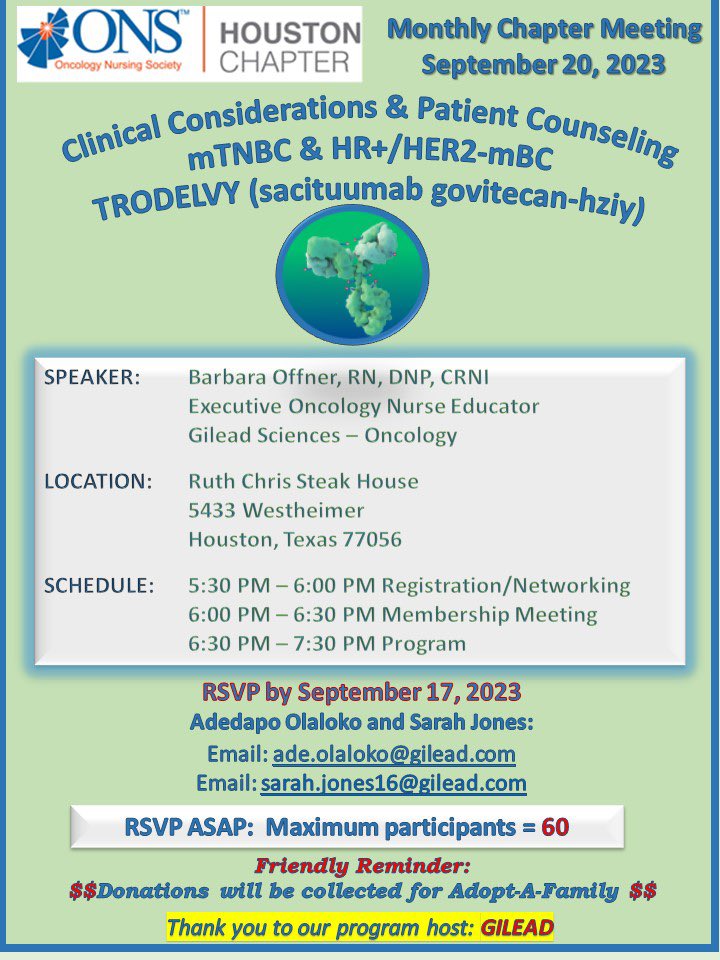 ONS™
Oncology Nursing Society

HOUSTON
CHAPTER

Monthly Chapter Meeting
September 20, 2023

Clinical Considerations & Patient Counseling
mTNBC & HR+/HER2-mBC
TRODELVY (sacituumab govitecan-hziy)

SPEAKER: Barbara Offner, RN, DNP, CRNI
Executive Oncology Nurse Educator
Gilead Sciences – Oncology

LOCATION: Ruth Chris Steak House
5433 Westheimer
Houston, Texas 77056

SCHEDULE: 5:30 PM – 6:00 PM Registration/Networking
6:00 PM – 6:30 PM Membership Meeting
6:30 PM – 7:30 PM Program

RSVP by September 17, 2023
Adedapo Olaloko and Sarah Jones:
Email: ade.olaloko@gilead.com
Email: sarah.jones16@gilead.com

RSVP ASAP: Maximum participants = 60

Friendly Reminder:
$$Donations will be collected for Adopt-A-Family $$

Thank you to our program host: GILEAD